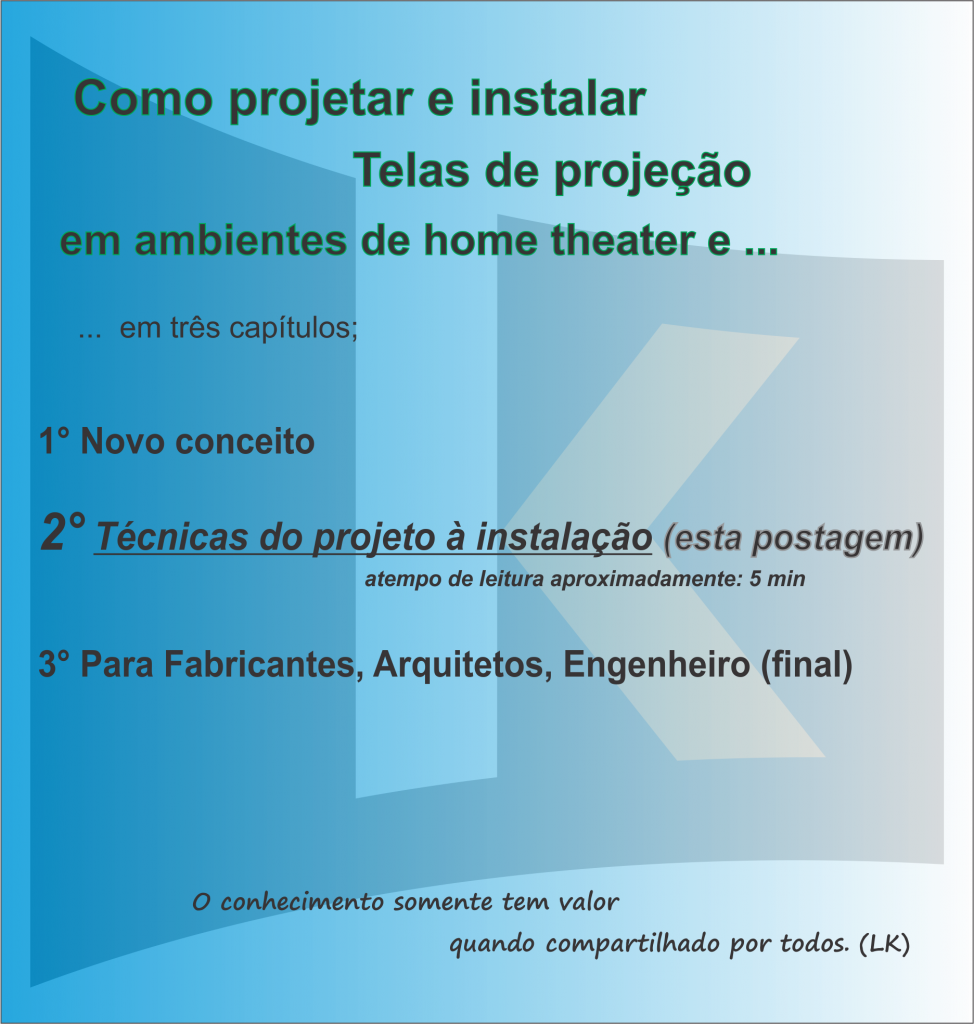 Como projetar e instalar

Telas de projeção

em ambientes de home theater e ...

... em três capítulos;

1° Novo conceito

2° Técnicas do projeto à instalação (esta postagem)

atempo de leitura aproximadamente: 5 min

3° Para Fabricantes, Arquitetos, Engenheiro (final)

O conhecimento somente tem valor quando compartilhado por todos. (LK)